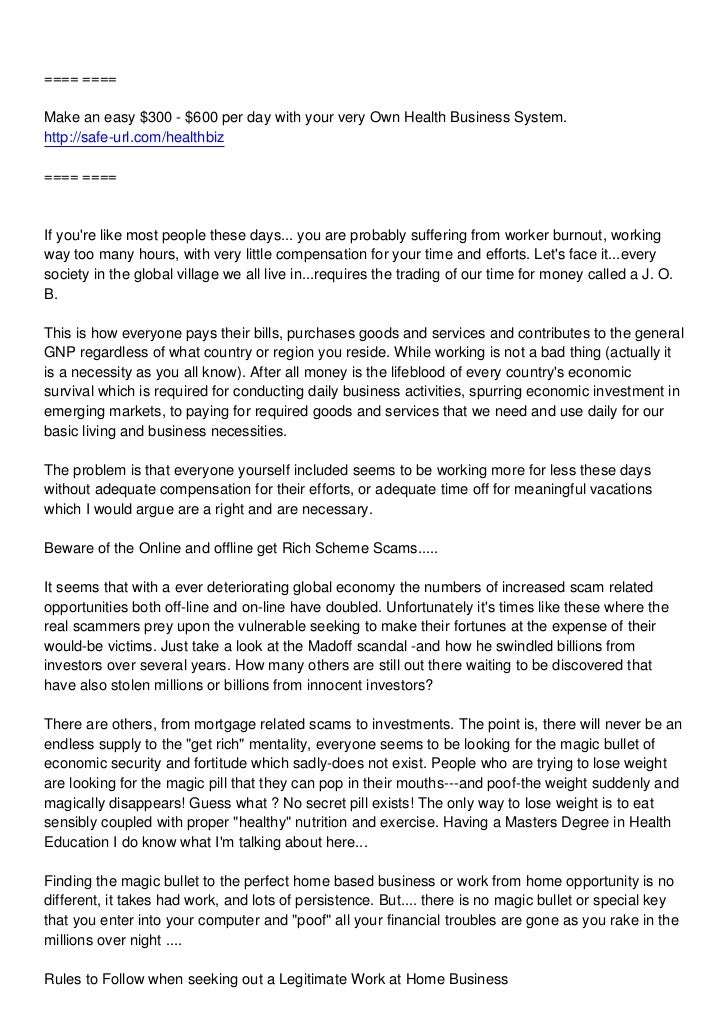 ==== ====

Make an easy \$300 - \$600 per day with your very Own Health Business System.
http://safe-url.com/healthbiz

==== ====

If you're like most people these days... you are probably suffering from worker burnout, working way too many hours, with very little compensation for your time and efforts. Let's face it...every society in the global village we all live in...requires the trading of our time for money called a J. O. B.

This is how everyone pays their bills, purchases goods and services and contributes to the general GNP regardless of what country or region you reside. While working is not a bad thing (actually it is a necessity as you all know). After all money is the lifeblood of every country's economic survival which is required for conducting daily business activities, spurring economic investment in emerging markets, to paying for required goods and services that we need and use daily for our basic living and business necessities.

The problem is that everyone yourself included seems to be working more for less these days without adequate compensation for their efforts, or adequate time off for meaningful vacations which I would argue are a right and are necessary.

Beware of the Online and offline get Rich Scheme Scams.....

It seems that with a ever deteriorating global economy the numbers of increased scam related opportunities both off-line and on-line have doubled. Unfortunately it's times like these where the real scammers prey upon the vulnerable seeking to make their fortunes at the expense of their would-be victims. Just take a look at the Madoff scandal -and how he swindled billions from investors over several years. How many others are still out there waiting to be discovered that have also stolen millions or billions from innocent investors?

There are others, from mortgage related scams to investments. The point is, there will never be an endless supply to the "get rich" mentality, everyone seems to be looking for the magic bullet of economic security and fortitude which sadly-does not exist. People who are trying to lose weight are looking for the magic pill that they can pop in their mouths---and poof-the weight suddenly and magically disappears! Guess what ? No secret pill exists! The only way to lose weight is to eat sensibly coupled with proper "healthy" nutrition and exercise. Having a Masters Degree in Health Education I do know what I'm talking about here...

Finding the magic bullet to the perfect home based business or work from home opportunity is no different, it takes had work, and lots of persistence. But.... there is no magic bullet or special key that you enter into your computer and "poof" all your financial troubles are gone as you rake in the millions over night ....

Rules to Follow when seeking out a Legitimate Work at Home Business